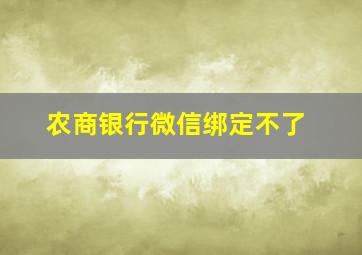 农商银行微信绑定不了